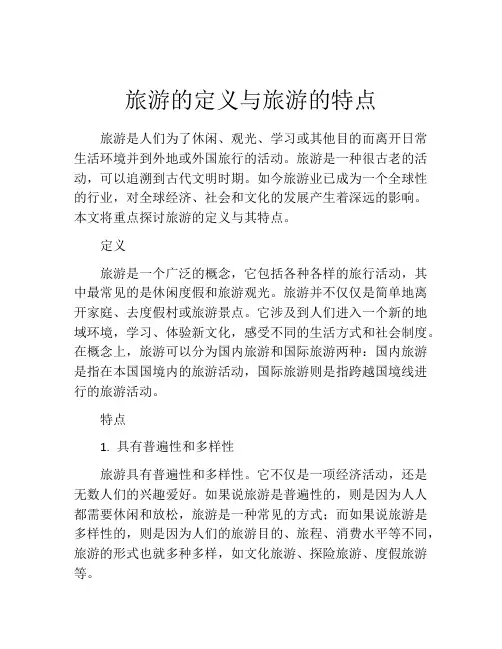 旅游的定义与旅游的特点

旅游是人们为了休闲、观光、学习或其他目的而离开日常生活环境并到外地或外国旅行的活动。旅游是一种很古老的活动，可以追溯到古代文明时期。如今旅游业已成为一个全球性的行业，对全球经济、社会和文化的发展产生着深远的影响。本文将重点探讨旅游的定义与其特点。

定义

旅游是一个广泛的概念，它包括各种各样的旅行活动，其中最常见的是休闲度假和旅游观光。旅游并不仅仅是简单地离开家庭、去度假村或旅游景点。它涉及到人们进入一个新的地域环境，学习、体验新文化，感受不同的生活方式和社会制度。在概念上，旅游可以分为国内旅游和国际旅游两种：国内旅游是指在本国国境内的旅游活动，国际旅游则是指跨越国境线进行的旅游活动。

特点

1. 具有普遍性和多样性

旅游具有普遍性和多样性。它不仅是一项经济活动，还是无数人们的兴趣爱好。如果说旅游是普遍性的，则是因为人人都需要休闲和放松，旅游是一种常见的方式；而如果说旅游是多样性的，则是因为人们的旅游目的、旅程、消费水平等不同，旅游的形式也就多种多样，如文化旅游、探险旅游、度假旅游等。